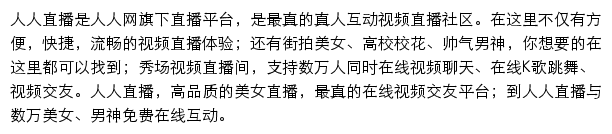 人人直播是人人网旗下直播平台，是最真的真人互动视频直播社区。在这里不仅有方便，快捷，流畅的视频直播体验；还有街拍美女、高校校花、帅气男神，你想要的在这里都可以找到；秀场视频直播间，支持数万人同时在线视频聊天、在线K歌跳舞、视频交友。人人直播，高品质的美女直播，最真的在线视频交友平台；到人人直播与数万美女、男神免费在线互动。